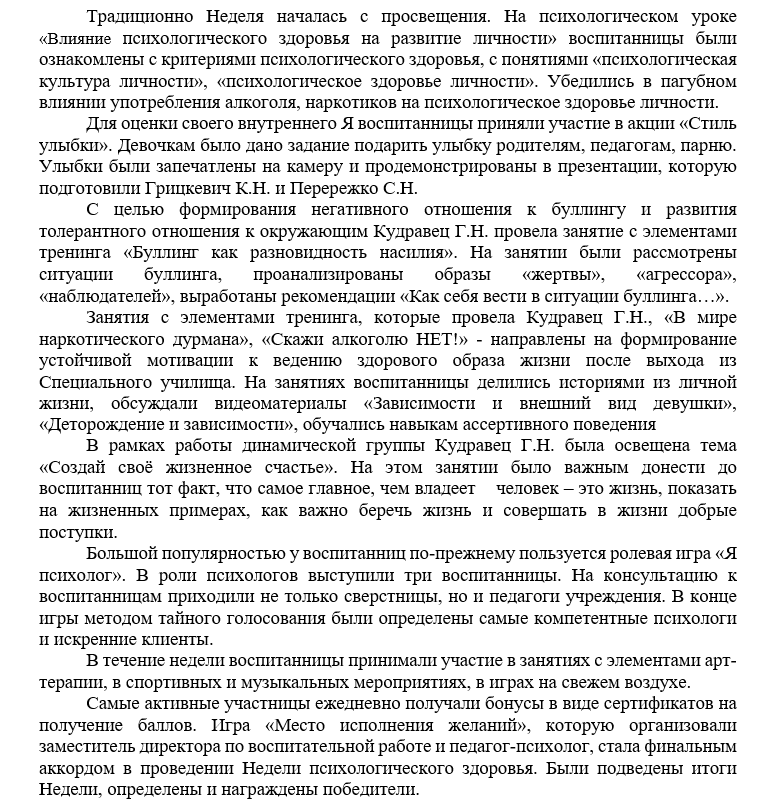 Традиционно Неделя началась с просвещения. На психологическом уроке «Влияние психологического здоровья на развитие личности» воспитанницы были ознакомлены с критериями психологического здоровья, с понятиями «психологическая культура личности», «психологическое здоровье личности». Убедились в пагубном влиянии употребления алкоголя, наркотиков на психологическое здоровье личности.

Для оценки своего внутреннего Я воспитанницы приняли участие в акции «Стиль улыбки». Девочкам было дано задание подарить улыбку родителям, педагогам, парню. Улыбки были запечатлены на камеру и продемонстрированы в презентации, которую подготовили Грицкевич К.Н. и Перережко С.Н.

С целью формирования негативного отношения к буллингу и развития толерантного отношения к окружающим Кудравец Г.Н. провела занятие с элементами тренинга «Буллинг как разновидность насилия». На занятии были рассмотрены ситуации буллинга, проанализированы образы «жертвы», «агрессора», «наблюдателей», выработаны рекомендации «Как себя вести в ситуации буллинга…».

Занятия с элементами тренинга, которые провела Кудравец Г.Н., «В мире наркотического дурмана», «Скажи алкоголю НЕТ!» - направлены на формирование устойчивой мотивации к ведению здорового образа жизни после выхода из Специального училища. На занятиях воспитанницы делились историями из личной жизни, обсуждали видеоматериалы «Зависимости и внешний вид девушки», «Деторождение и зависимости», обучались навыкам ассертивного поведения

В рамках работы динамической группы Кудравец Г.Н. была освещена тема «Создай своё жизненное счастье». На этом занятии было важным донести до воспитанниц тот факт, что самое главное, чем владеет человек – это жизнь, показать на жизненных примерах, как важно беречь жизнь и совершать в жизни добрые поступки.

Большой популярностью у воспитанниц по-прежнему пользуется ролевая игра «Я психолог». В роли психологов выступили три воспитанницы. На консультацию к воспитанницам приходили не только сверстницы, но и педагоги учреждения. В конце игры методом тайного голосования были определены самые компетентные психологи и искренние клиенты.

В течение недели воспитанницы принимали участие в занятиях с элементами арт-терапии, в спортивных и музыкальных мероприятиях, в играх на свежем воздухе.

Самые активные участницы ежедневно получали бонусы в виде сертификатов на получение баллов. Игра «Место исполнения желаний», которую организовали заместитель директора по воспитательной работе и педагог-психолог, стала финальным аккордом в проведении Недели психологического здоровья. Были подведены итоги Недели, определены и награждены победители.